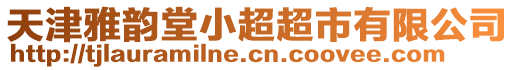 天津雅韵堂小超超市有限公司
http://tjlauramilne.cn.coovee.com